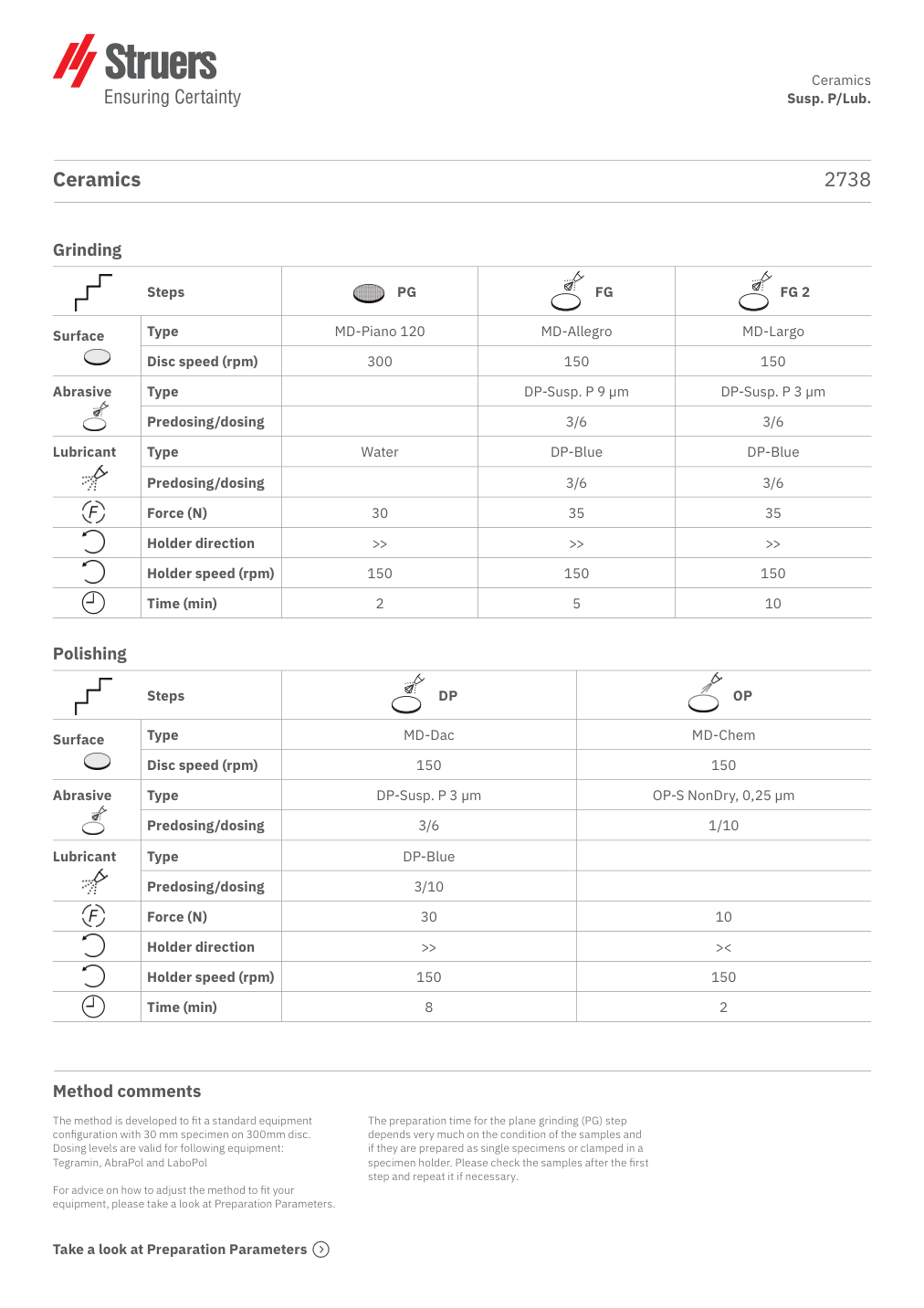 Struers
Ensuring Certainty

Ceramics
Susp. P/Lub.

Ceramics

2738

Grinding

| | Steps | PG | FG | FG 2 |
|---|---|---|---|---|
| Surface | Type | MD-Piano 120 | MD-Allegro | MD-Largo |
| | Disc speed (rpm) | 300 | 150 | 150 |
| Abrasive | Type | | DP-Susp. P 9 µm | DP-Susp. P 3 µm |
| | Predosing/dosing | | 3/6 | 3/6 |
| Lubricant | Type | Water | DP-Blue | DP-Blue |
| | Predosing/dosing | | 3/6 | 3/6 |
| F | Force (N) | 30 | 35 | 35 |
| | Holder direction | >> | >> | >> |
| | Holder speed (rpm) | 150 | 150 | 150 |
| | Time (min) | 2 | 5 | 10 |

Polishing

| | Steps | DP | OP |
|---|---|---|---|
| Surface | Type | MD-Dac | MD-Chem |
| | Disc speed (rpm) | 150 | 150 |
| Abrasive | Type | DP-Susp. P 3 µm | OP-S NonDry, 0,25 µm |
| | Predosing/dosing | 3/6 | 1/10 |
| Lubricant | Type | DP-Blue | |
| | Predosing/dosing | 3/10 | |
| F | Force (N) | 30 | 10 |
| | Holder direction | >> | >< |
| | Holder speed (rpm) | 150 | 150 |
| | Time (min) | 8 | 2 |

Method comments

The method is developed to fit a standard equipment configuration with 30 mm specimen on 300mm disc. Dosing levels are valid for following equipment: Tegramin, AbraPol and LaboPol

For advice on how to adjust the method to fit your equipment, please take a look at Preparation Parameters.

The preparation time for the plane grinding (PG) step depends very much on the condition of the samples and if they are prepared as single specimens or clamped in a specimen holder. Please check the samples after the first step and repeat it if necessary.

Take a look at Preparation Parameters